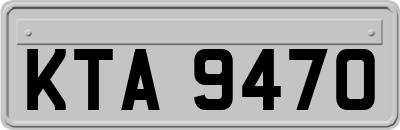 KTA 9470